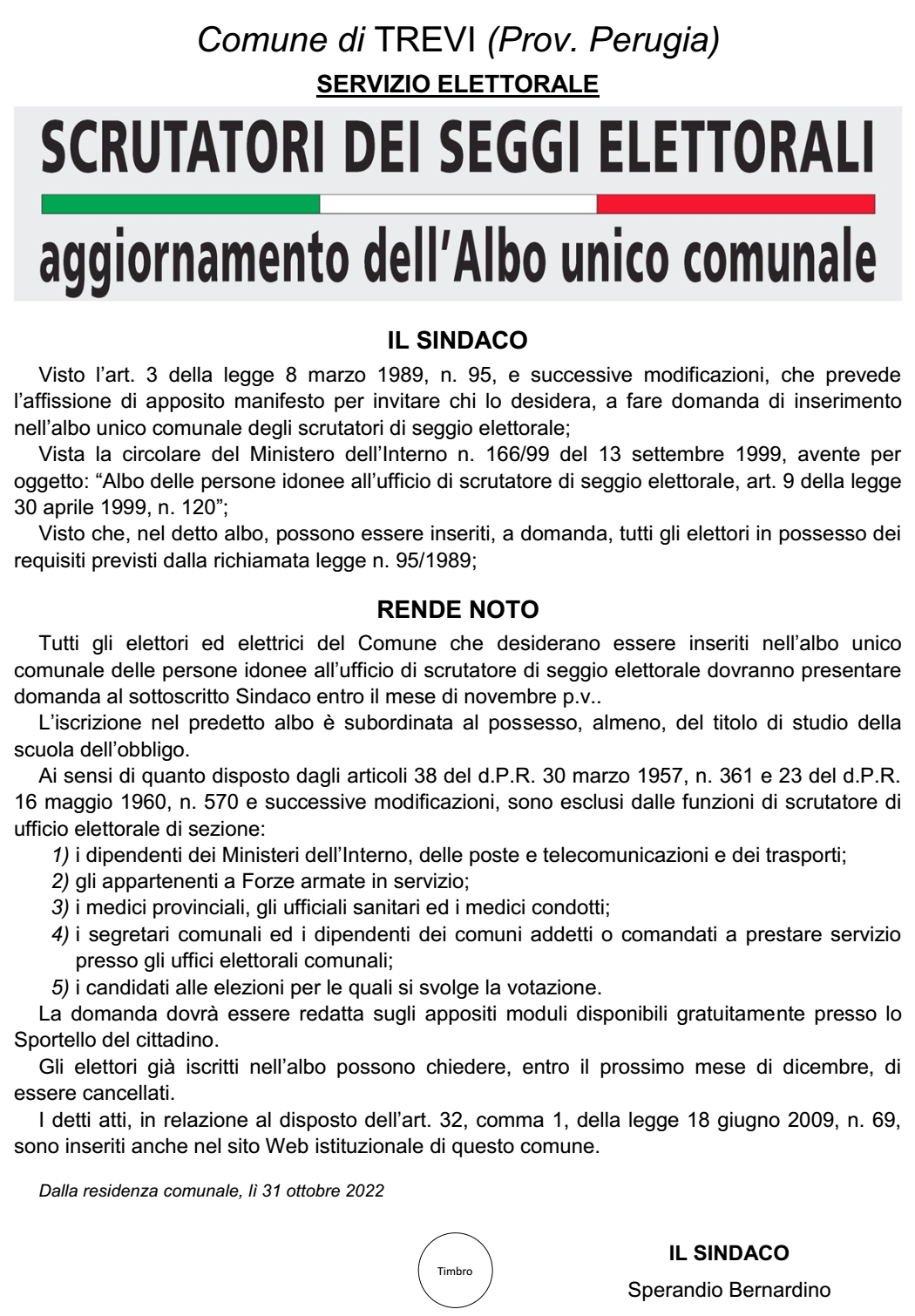 Comune di TREVI (Prov. Perugia)

SERVIZIO ELETTORALE

SCRUTATORI DEI SEGGI ELETTORALI

aggiornamento dell'Albo unico comunale

IL SINDACO

Visto l'art. 3 della legge 8 marzo 1989, n. 95, e successive modificazioni, che prevede l'affissione di apposito manifesto per invitare chi lo desidera, a fare domanda di inserimento nell'albo unico comunale degli scrutatori di seggio elettorale;

Vista la circolare del Ministero dell'Interno n. 166/99 del 13 settembre 1999, avente per oggetto: "Albo delle persone idonee all'ufficio di scrutatore di seggio elettorale, art. 9 della legge 30 aprile 1999, n. 120";

Visto che, nel detto albo, possono essere inseriti, a domanda, tutti gli elettori in possesso dei requisiti previsti dalla richiamata legge n. 95/1989;

RENDE NOTO

Tutti gli elettori ed elettrici del Comune che desiderano essere inseriti nell'albo unico comunale delle persone idonee all'ufficio di scrutatore di seggio elettorale dovranno presentare domanda al sottoscritto Sindaco entro il mese di novembre p.v..

L'iscrizione nel predetto albo è subordinata al possesso, almeno, del titolo di studio della scuola dell'obbligo.

Ai sensi di quanto disposto dagli articoli 38 del d.P.R. 30 marzo 1957, n. 361 e 23 del d.P.R. 16 maggio 1960, n. 570 e successive modificazioni, sono esclusi dalle funzioni di scrutatore di ufficio elettorale di sezione:

1) i dipendenti dei Ministeri dell'Interno, delle poste e telecomunicazioni e dei trasporti;
2) gli appartenenti a Forze armate in servizio;
3) i medici provinciali, gli ufficiali sanitari ed i medici condotti;
4) i segretari comunali ed i dipendenti dei comuni addetti o comandati a prestare servizio presso gli uffici elettorali comunali;
5) i candidati alle elezioni per le quali si svolge la votazione.

La domanda dovrà essere redatta sugli appositi moduli disponibili gratuitamente presso lo Sportello del cittadino.

Gli elettori già iscritti nell'albo possono chiedere, entro il prossimo mese di dicembre, di essere cancellati.

I detti atti, in relazione al disposto dell'art. 32, comma 1, della legge 18 giugno 2009, n. 69, sono inseriti anche nel sito Web istituzionale di questo comune.

Dalla residenza comunale, lì 31 ottobre 2022

Timbro

IL SINDACO
Sperandio Bernardino